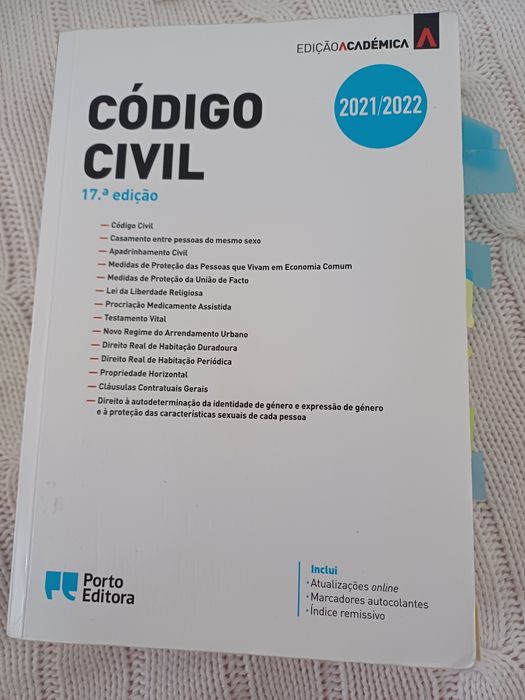 EDIÇÃO ACADÉMICA

CÓDIGO CIVIL

2021/2022

17.ª edição

— Código Civil
— Casamento entre pessoas do mesmo sexo
— Apadrinhamento Civil
— Medidas de Proteção das Pessoas que Vivam em Economia Comum
— Medidas de Proteção da União de Facto
— Lei da Liberdade Religiosa
— Procriação Medicamente Assistida
— Testamento Vital
— Novo Regime do Arrendamento Urbano
— Direito Real de Habitação Duradoura
— Direito Real de Habitação Periódica
— Propriedade Horizontal
— Cláusulas Contratuais Gerais
— Direito à autodeterminação da identidade de género e expressão de género e à proteção das características sexuais de cada pessoa

Porto Editora

Inclui
· Atualizações online
· Marcadores autocolantes
· Índice remissivo